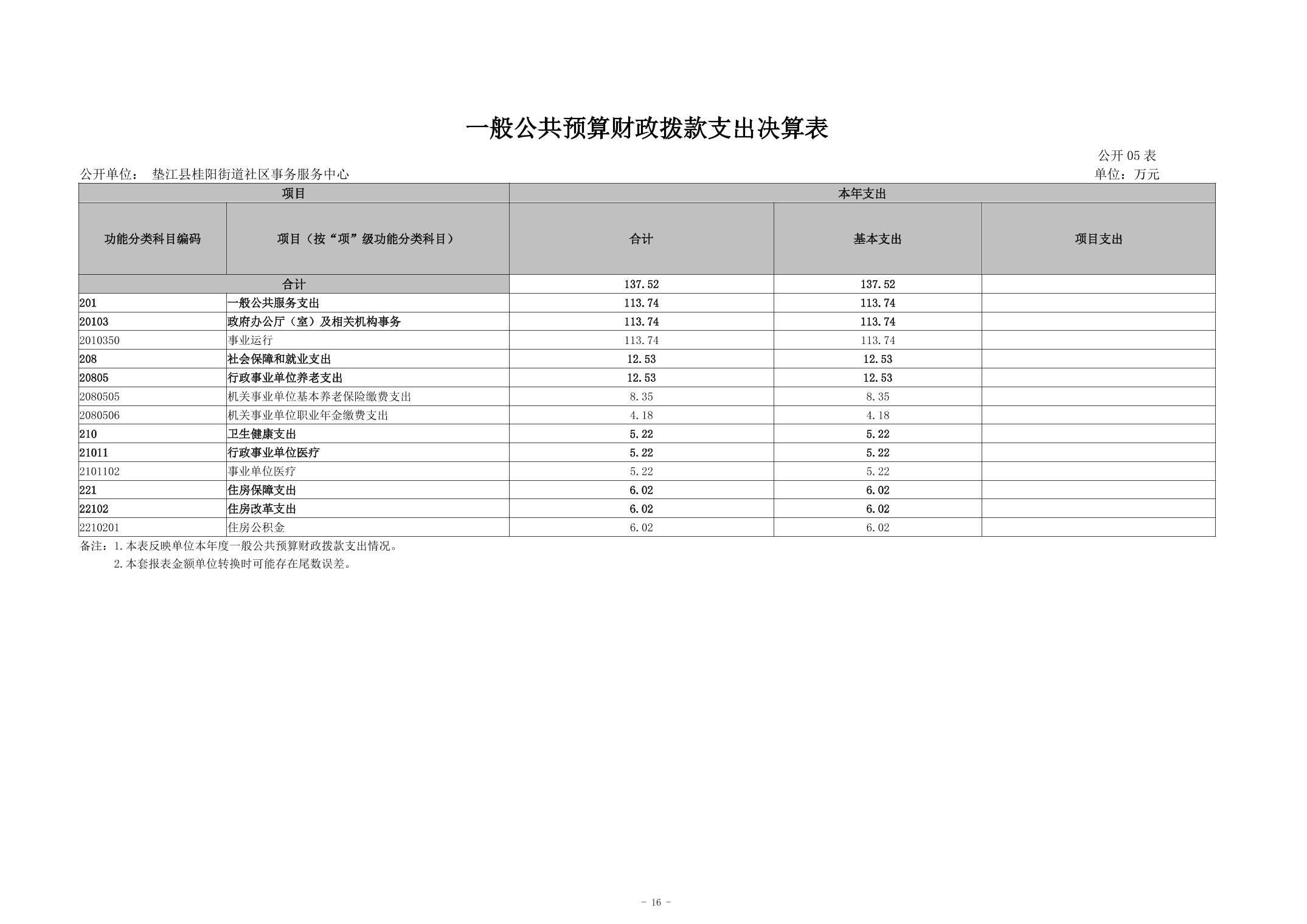 一般公共预算财政拨款支出决算表

公开05表

公开单位： 垫江县桂阳街道社区事务服务中心

单位：万元

| 项目 | | 本年支出 | | |
|---|---|---|---|---|
| 功能分类科目编码 | 项目（按“项”级功能分类科目） | 合计 | 基本支出 | 项目支出 |
| 合计 | | 137.52 | 137.52 | |
| 201 | 一般公共服务支出 | 113.74 | 113.74 | |
| 20103 | 政府办公厅（室）及相关机构事务 | 113.74 | 113.74 | |
| 2010350 | 事业运行 | 113.74 | 113.74 | |
| 208 | 社会保障和就业支出 | 12.53 | 12.53 | |
| 20805 | 行政事业单位养老支出 | 12.53 | 12.53 | |
| 2080505 | 机关事业单位基本养老保险缴费支出 | 8.35 | 8.35 | |
| 2080506 | 机关事业单位职业年金缴费支出 | 4.18 | 4.18 | |
| 210 | 卫生健康支出 | 5.22 | 5.22 | |
| 21011 | 行政事业单位医疗 | 5.22 | 5.22 | |
| 2101102 | 事业单位医疗 | 5.22 | 5.22 | |
| 221 | 住房保障支出 | 6.02 | 6.02 | |
| 22102 | 住房改革支出 | 6.02 | 6.02 | |
| 2210201 | 住房公积金 | 6.02 | 6.02 | |

备注：1.本表反映单位本年度一般公共预算财政拨款支出情况。
2.本套报表金额单位转换时可能存在尾数误差。

- 16 -